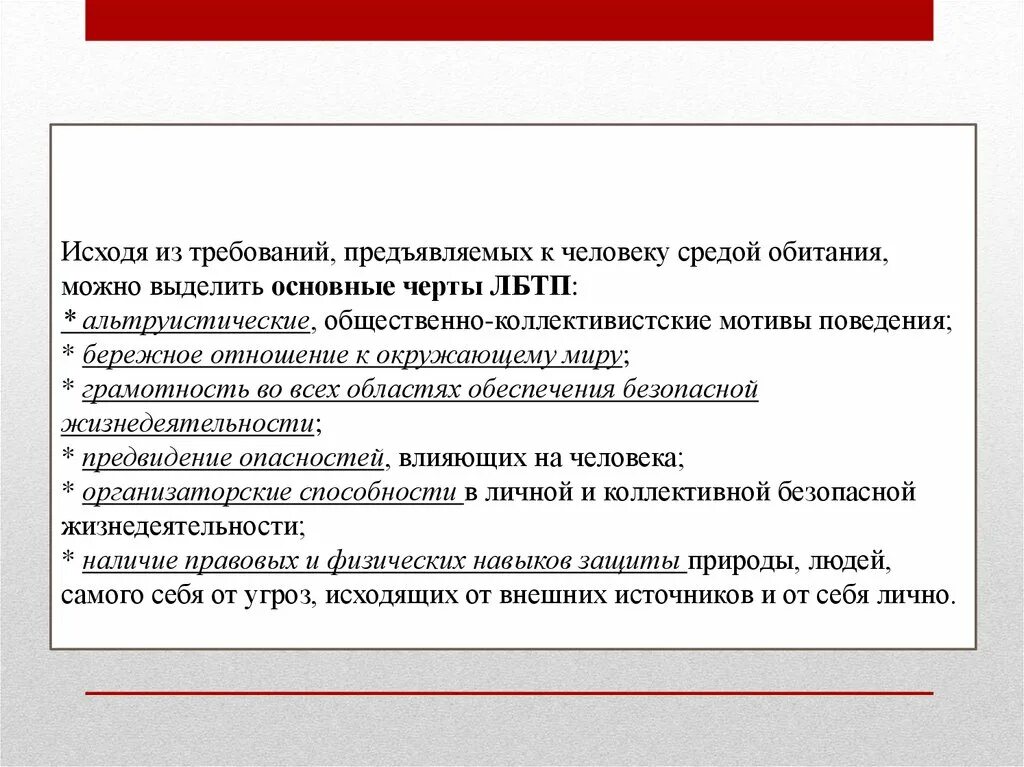 Исходя из требований, предъявляемых к человеку средой обитания, можно выделить основные черты ЛБТП:
* альтруистические, общественно-коллективистские мотивы поведения;
* бережное отношение к окружающему миру;
* грамотность во всех областях обеспечения безопасной жизнедеятельности;
* предвидение опасностей, влияющих на человека;
* организаторские способности в личной и коллективной безопасной жизнедеятельности;
* наличие правовых и физических навыков защиты природы, людей, самого себя от угроз, исходящих от внешних источников и от себя лично.